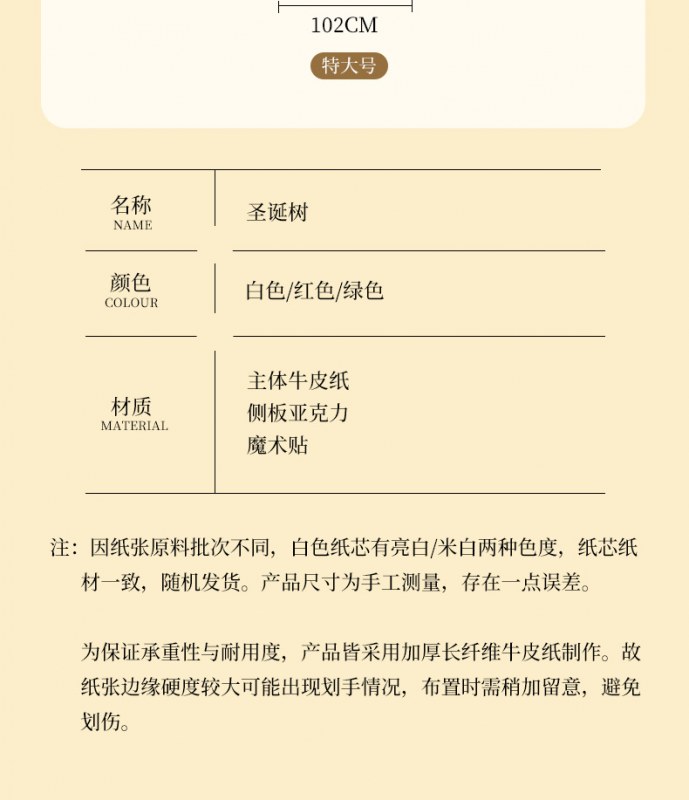 102CM

特大号

| 名称 NAME | 圣诞树 |
|---|---|
| 颜色 COLOUR | 白色/红色/绿色 |
| 材质 MATERIAL | 主体牛皮纸 侧板亚克力 魔术贴 |

注：因纸张原料批次不同，白色纸芯有亮白/米白两种色度，纸芯纸材一致，随机发货。产品尺寸为手工测量，存在一点误差。

为保证承重性与耐用度，产品皆采用加厚长纤维牛皮纸制作。故纸张边缘硬度较大可能出现划手情况，布置时需稍加留意，避免划伤。